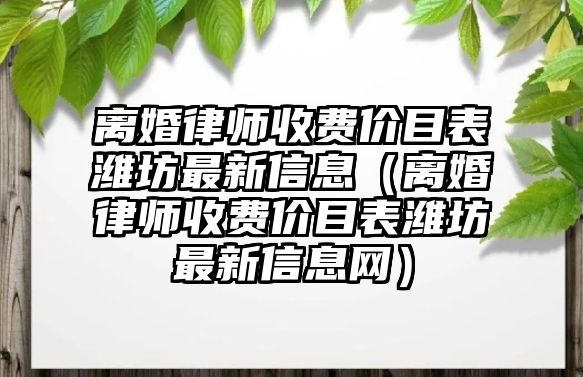 离婚律师收费价目表潍坊最新信息（离婚律师收费价目表潍坊最新信息网）